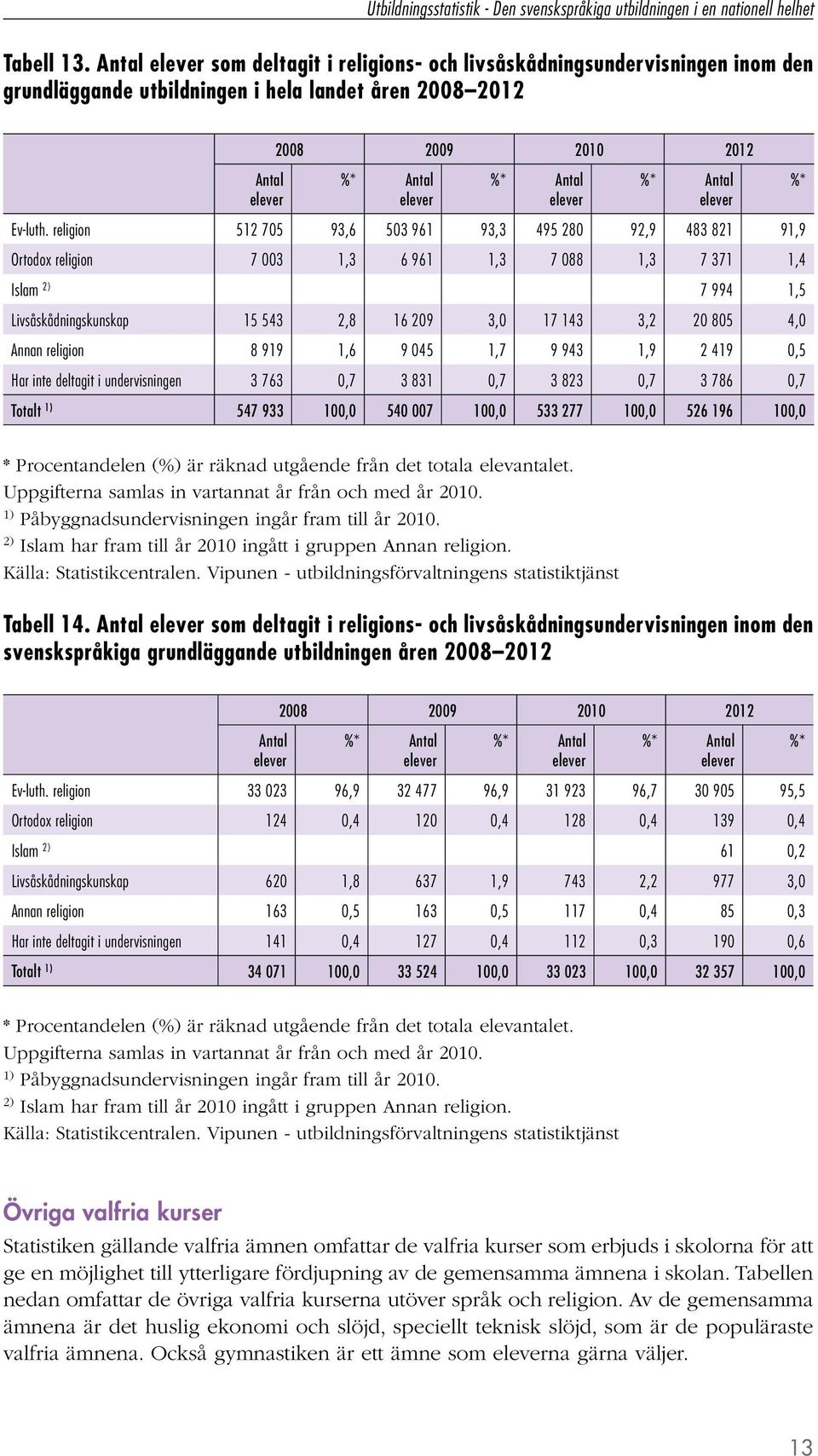 Utbildningsstatistik - Den svenskspråkiga utbildningen i en nationell helhet

Tabell 13. Antal elever som deltagit i religions- och livsåskådningsundervisningen inom den grundläggande utbildningen i hela landet åren 2008–2012

| | 2008 | | 2009 | | 2010 | | 2012 | |
|---|---|---|---|---|---|---|---|---|
| | Antal elever | %* | Antal elever | %* | Antal elever | %* | Antal elever | %* |
| Ev-luth. religion | 512 705 | 93,6 | 503 961 | 93,3 | 495 280 | 92,9 | 483 821 | 91,9 |
| Ortodox religion | 7 003 | 1,3 | 6 961 | 1,3 | 7 088 | 1,3 | 7 371 | 1,4 |
| Islam $^{2)}$ | | | | | | | 7 994 | 1,5 |
| Livsåskådningskunskap | 15 543 | 2,8 | 16 209 | 3,0 | 17 143 | 3,2 | 20 805 | 4,0 |
| Annan religion | 8 919 | 1,6 | 9 045 | 1,7 | 9 943 | 1,9 | 2 419 | 0,5 |
| Har inte deltagit i undervisningen | 3 763 | 0,7 | 3 831 | 0,7 | 3 823 | 0,7 | 3 786 | 0,7 |
| Totalt $^{1)}$ | 547 933 | 100,0 | 540 007 | 100,0 | 533 277 | 100,0 | 526 196 | 100,0 |

* Procentandelen (%) är räknad utgående från det totala elevantalet.
Uppgifterna samlas in vartannat år från och med år 2010.
$^{1)}$ Påbyggnadsundervisningen ingår fram till år 2010.
$^{2)}$ Islam har fram till år 2010 ingått i gruppen Annan religion.
Källa: Statistikcentralen. Vipunen - utbildningsförvaltningens statistiktjänst

Tabell 14. Antal elever som deltagit i religions- och livsåskådningsundervisningen inom den svenskspråkiga grundläggande utbildningen åren 2008–2012

| | 2008 | | 2009 | | 2010 | | 2012 | |
|---|---|---|---|---|---|---|---|---|
| | Antal elever | %* | Antal elever | %* | Antal elever | %* | Antal elever | %* |
| Ev-luth. religion | 33 023 | 96,9 | 32 477 | 96,9 | 31 923 | 96,7 | 30 905 | 95,5 |
| Ortodox religion | 124 | 0,4 | 120 | 0,4 | 128 | 0,4 | 139 | 0,4 |
| Islam $^{2)}$ | | | | | | | 61 | 0,2 |
| Livsåskådningskunskap | 620 | 1,8 | 637 | 1,9 | 743 | 2,2 | 977 | 3,0 |
| Annan religion | 163 | 0,5 | 163 | 0,5 | 117 | 0,4 | 85 | 0,3 |
| Har inte deltagit i undervisningen | 141 | 0,4 | 127 | 0,4 | 112 | 0,3 | 190 | 0,6 |
| Totalt $^{1)}$ | 34 071 | 100,0 | 33 524 | 100,0 | 33 023 | 100,0 | 32 357 | 100,0 |

* Procentandelen (%) är räknad utgående från det totala elevantalet.
Uppgifterna samlas in vartannat år från och med år 2010.
$^{1)}$ Påbyggnadsundervisningen ingår fram till år 2010.
$^{2)}$ Islam har fram till år 2010 ingått i gruppen Annan religion.
Källa: Statistikcentralen. Vipunen - utbildningsförvaltningens statistiktjänst

Övriga valfria kurser

Statistiken gällande valfria ämnen omfattar de valfria kurser som erbjuds i skolorna för att ge en möjlighet till ytterligare fördjupning av de gemensamma ämnena i skolan. Tabellen nedan omfattar de övriga valfria kurserna utöver språk och religion. Av de gemensamma ämnena är det huslig ekonomi och slöjd, speciellt teknisk slöjd, som är de populäraste valfria ämnena. Också gymnastiken är ett ämne som eleverna gärna väljer.

13